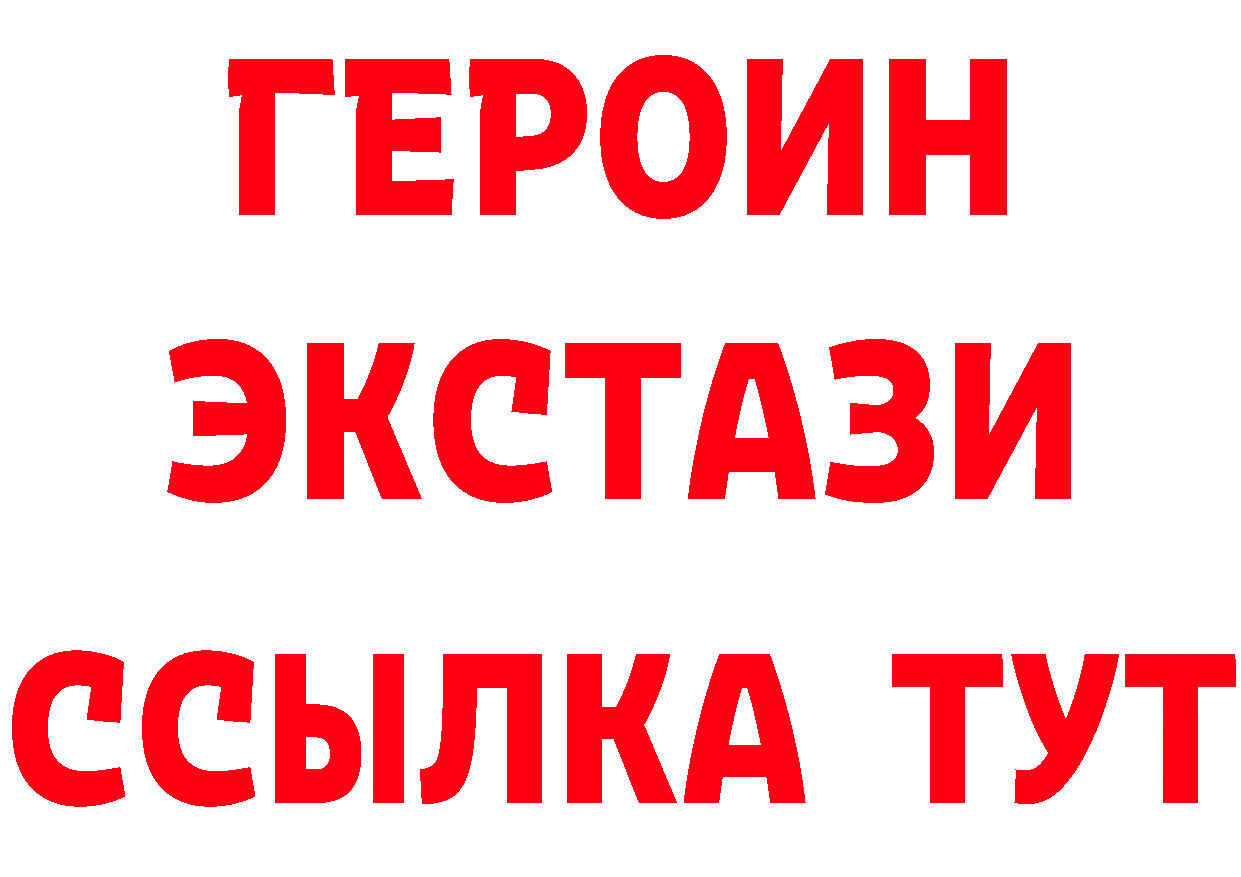 ГЕРОИН
ЭКСТАЗИ
ССЫЛКА ТУТ